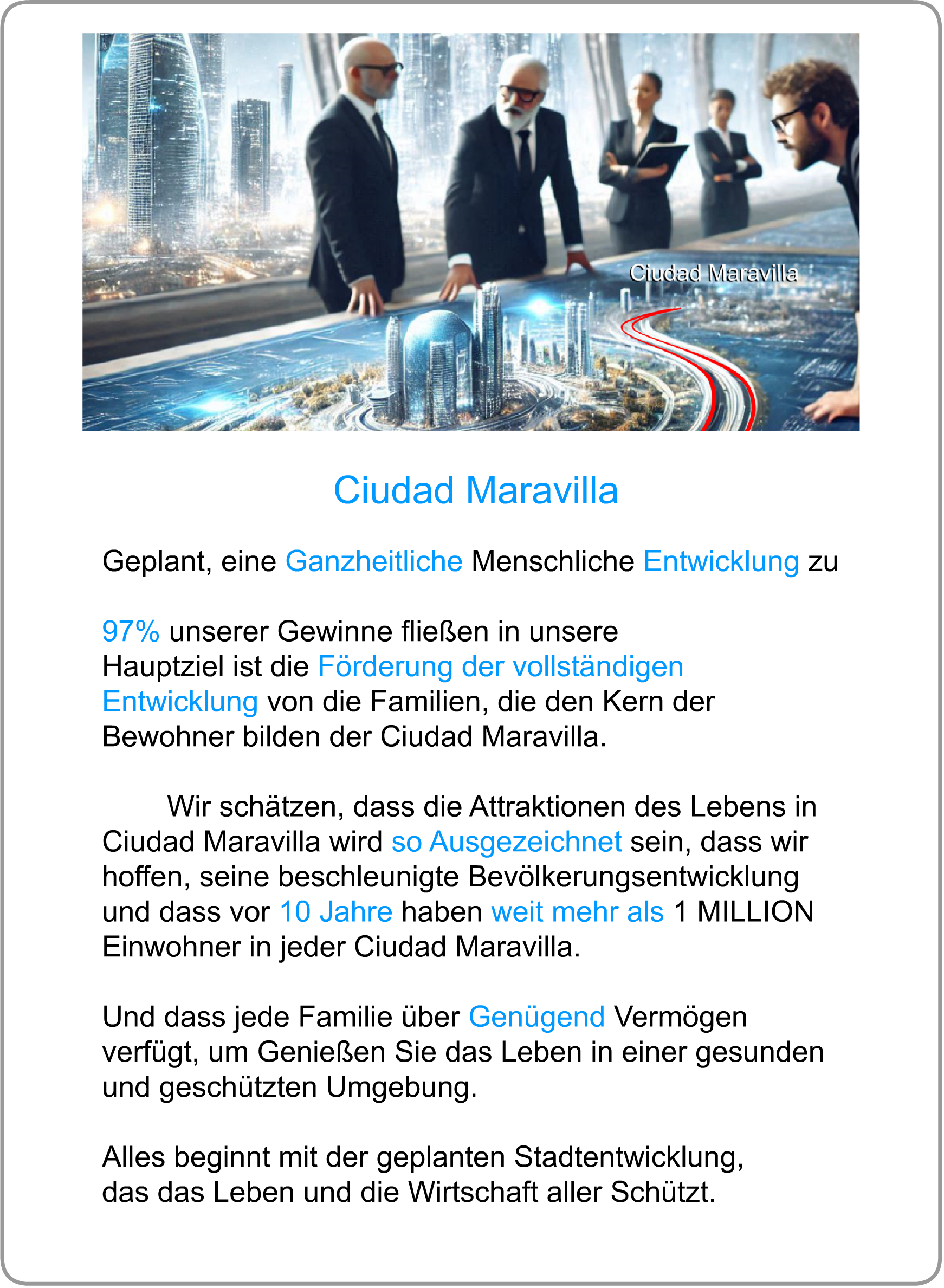 Ciudad Maravilla

Ciudad Maravilla

Geplant, eine Ganzheitliche Menschliche Entwicklung zu

97% unserer Gewinne fließen in unsere Hauptziel ist die Förderung der vollständigen Entwicklung von die Familien, die den Kern der Bewohner bilden der Ciudad Maravilla.

Wir schätzen, dass die Attraktionen des Lebens in Ciudad Maravilla wird so Ausgezeichnet sein, dass wir hoffen, seine beschleunigte Bevölkerungsentwicklung und dass vor 10 Jahre haben weit mehr als 1 MILLION Einwohner in jeder Ciudad Maravilla.

Und dass jede Familie über Genügend Vermögen verfügt, um Genießen Sie das Leben in einer gesunden und geschützten Umgebung.

Alles beginnt mit der geplanten Stadtentwicklung, das das Leben und die Wirtschaft aller Schützt.